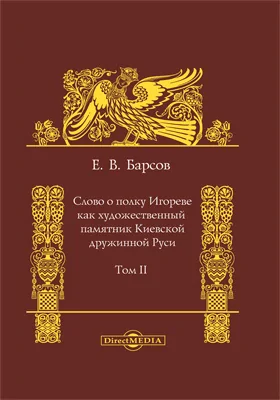 Е. В. Барсов

Слово о полку Игореве как художественный памятник Киевской дружинной Руси

Том II

DirectMEDIA